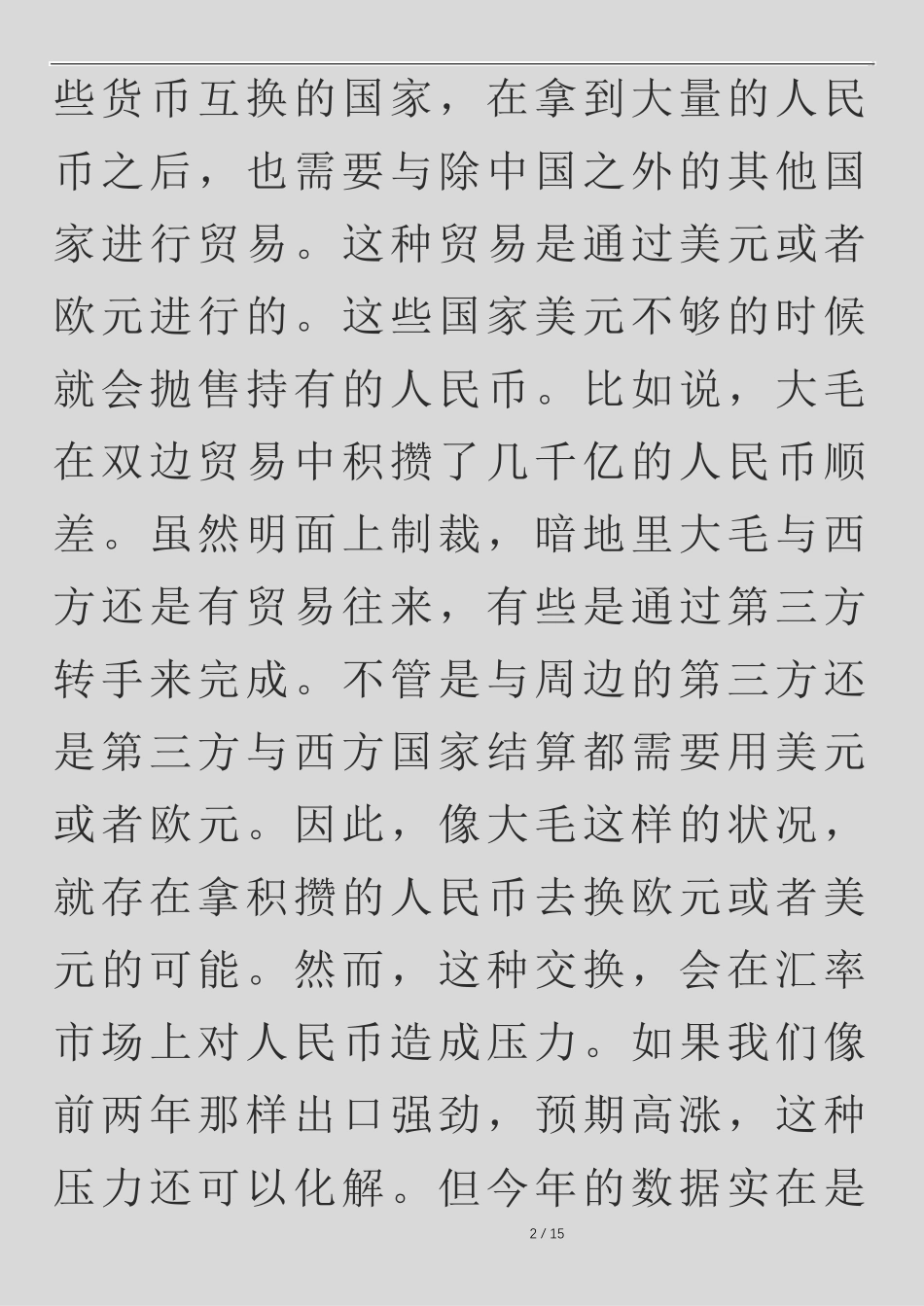 些货币互换的国家，在拿到大量的人民币之后，也需要与除中国之外的其他国家进行贸易。这种贸易是通过美元或者欧元进行的。这些国家美元不够的时候就会抛售持有的人民币。比如说，大毛在双边贸易中积攒了几千亿的人民币顺差。虽然明面上制裁，暗地里大毛与西方还是有贸易往来，有些是通过第三方转手来完成。不管是与周边的第三方还是第三方与西方国家结算都需要用美元或者欧元。因此，像大毛这样的状况，就存在拿积攒的人民币去换欧元或者美元的可能。然而，这种交换，会在汇率市场上对人民币造成压力。如果我们像前两年那样出口强劲，预期高涨，这种压力还可以化解。但今年的数据实在是

2 / 15